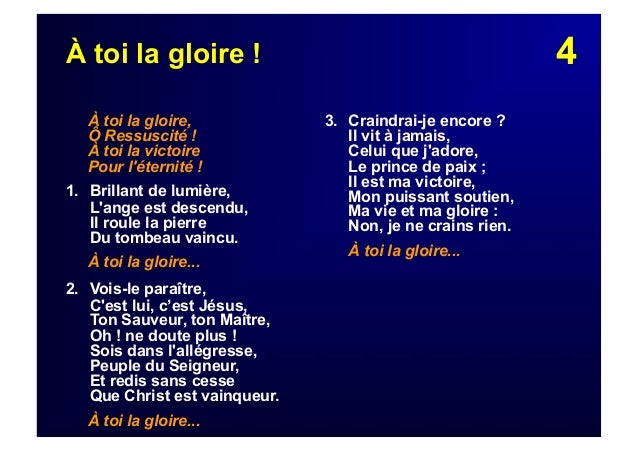 À toi la gloire !

4

À toi la gloire,
Ô Ressuscité !
À toi la victoire
Pour l'éternité !

1. Brillant de lumière,
L'ange est descendu,
Il roule la pierre
Du tombeau vaincu.

À toi la gloire...

2. Vois-le paraître,
C'est lui, c'est Jésus,
Ton Sauveur, ton Maître,
Oh ! ne doute plus !
Sois dans l'allégresse,
Peuple du Seigneur,
Et redis sans cesse
Que Christ est vainqueur.

À toi la gloire...

3. Craindrai-je encore ?
Il vit à jamais,
Celui que j'adore,
Le prince de paix ;
Il est ma victoire,
Mon puissant soutien,
Ma vie et ma gloire :
Non, je ne crains rien.

À toi la gloire...